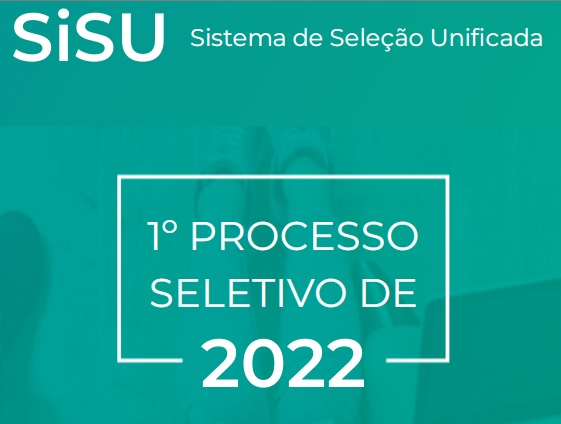 SiSU Sistema de Seleção Unificada

1º PROCESSO SELETIVO DE 2022